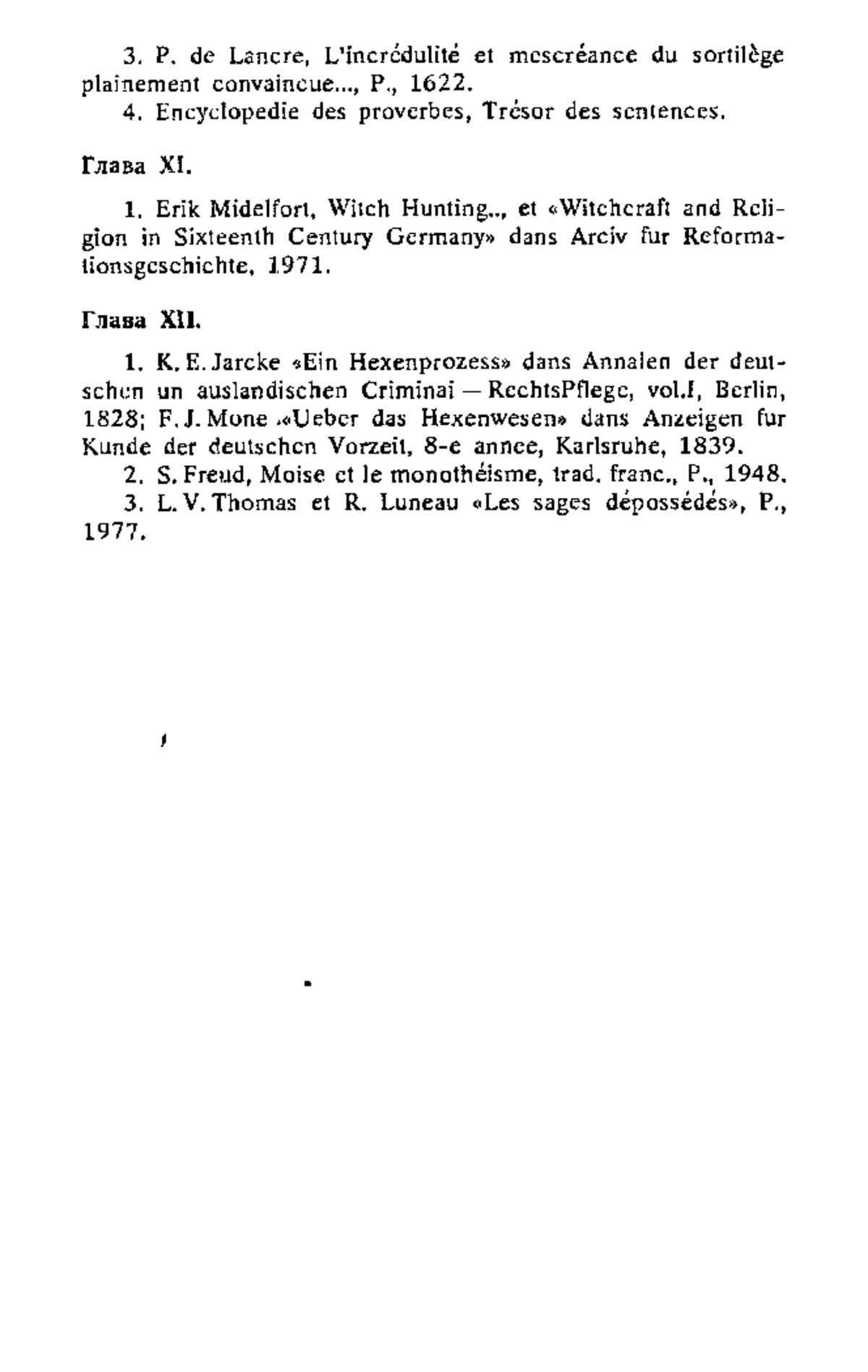 3. P. de Lancre, L'incrédulité et mescréance du sortilège plainement convaincue..., P., 1622.

4. Encyclopedie des proverbes, Trésor des sentences.

Глава XI.

1. Erik Midelfort, Witch Hunting.., et «Witchcraft and Religion in Sixteenth Century Germany» dans Arciv fur Reformationsgeschichte, 1971.

Глава XII.

1. K. E. Jarcke «Ein Hexenprozess» dans Annalen der deutschen un auslandischen Criminai — RechtsPflege, vol.I, Berlin, 1828; F. J. Mone «Ueber das Hexenwesen» dans Anzeigen fur Kunde der deutschen Vorzeit, 8-e annee, Karlsruhe, 1839.

2. S. Freud, Moise et le monothéisme, trad. franc., P., 1948.

3. L. V. Thomas et R. Luneau «Les sages dépossédés», P., 1977.